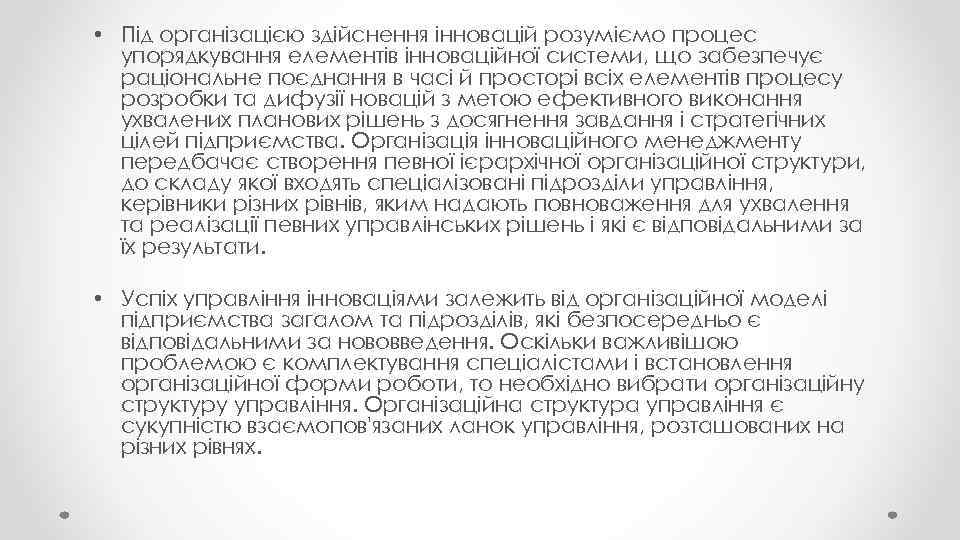 • Під організацією здійснення інновацій розуміємо процес упорядкування елементів інноваційної системи, що забезпечує раціональне поєднання в часі й просторі всіх елементів процесу розробки та дифузії новацій з метою ефективного виконання ухвалених планових рішень з досягнення завдання і стратегічних цілей підприємства. Організація інноваційного менеджменту передбачає створення певної ієрархічної організаційної структури, до складу якої входять спеціалізовані підрозділи управління, керівники різних рівнів, яким надають повноваження для ухвалення та реалізації певних управлінських рішень і які є відповідальними за їх результати.

• Успіх управління інноваціями залежить від організаційної моделі підприємства загалом та підрозділів, які безпосередньо є відповідальними за нововведення. Оскільки важливішою проблемою є комплектування спеціалістами і встановлення організаційної форми роботи, то необхідно вибрати організаційну структуру управління. Організаційна структура управління є сукупністю взаємопов'язаних ланок управління, розташованих на різних рівнях.